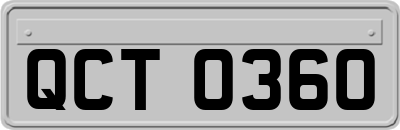 QCT 0360